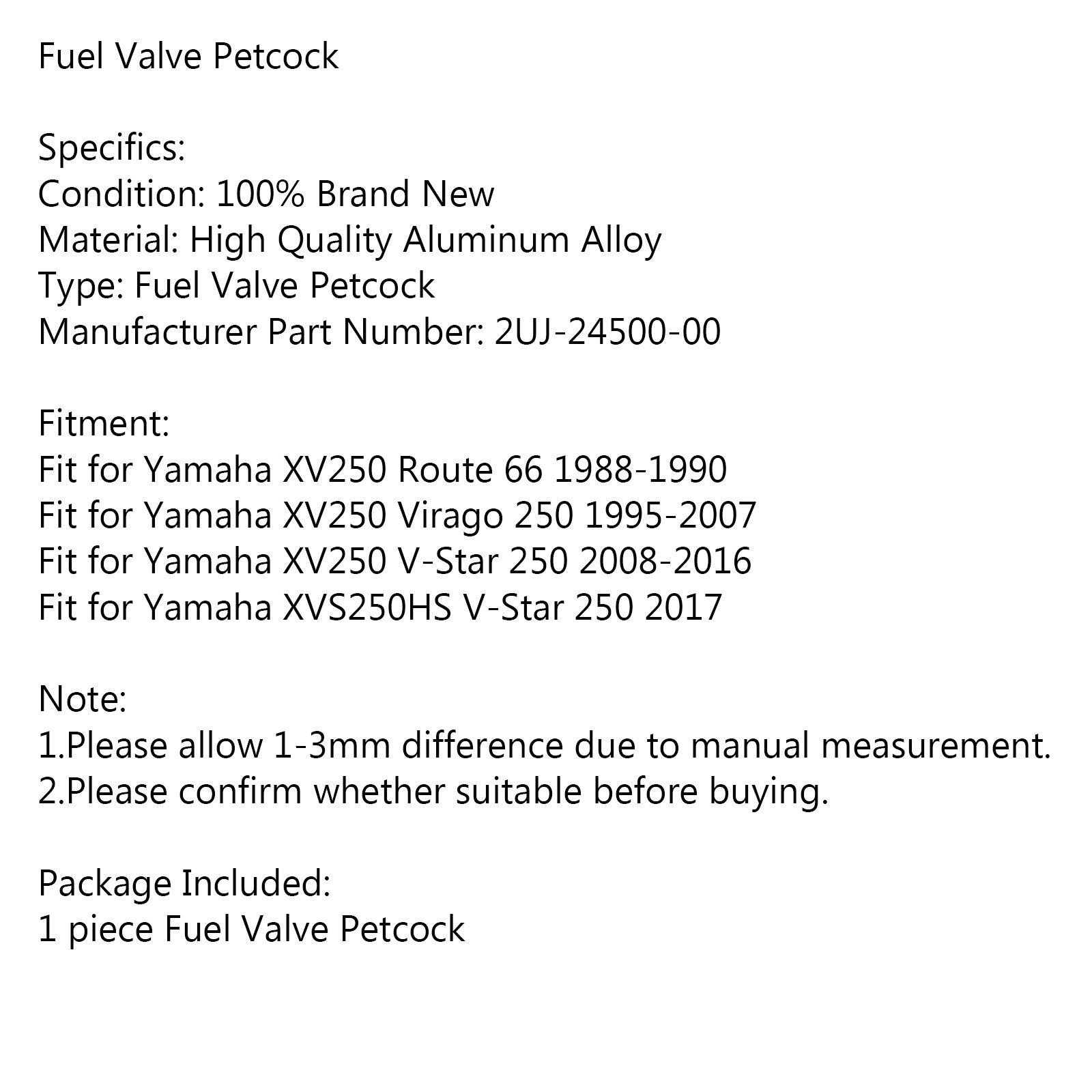 Fuel Valve Petcock

Specifics:
Condition: 100% Brand New
Material: High Quality Aluminum Alloy
Type: Fuel Valve Petcock
Manufacturer Part Number: 2UJ-24500-00

Fitment:
Fit for Yamaha XV250 Route 66 1988-1990
Fit for Yamaha XV250 Virago 250 1995-2007
Fit for Yamaha XV250 V-Star 250 2008-2016
Fit for Yamaha XVS250HS V-Star 250 2017

Note:
1.Please allow 1-3mm difference due to manual measurement.
2.Please confirm whether suitable before buying.

Package Included:
1 piece Fuel Valve Petcock